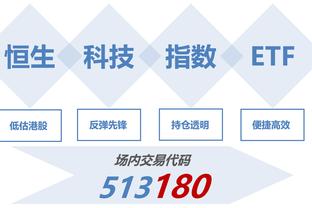 恒生 科技 指数 ETF

低估港股

反弹先锋

持仓透明

便捷高效

场内交易代码

513180